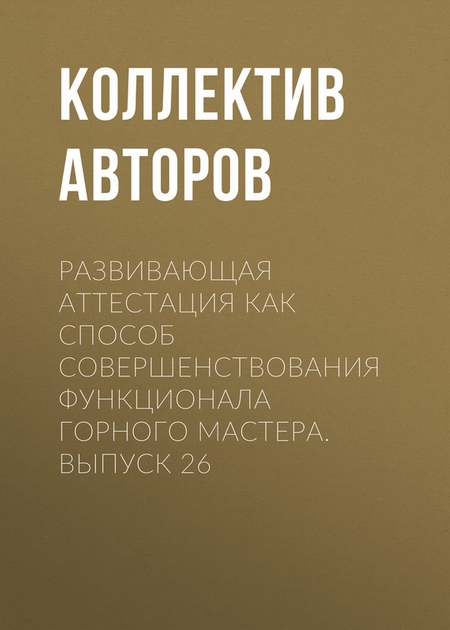 КОЛЛЕКТИВ АВТОРОВ

РАЗВИВАЮЩАЯ АТТЕСТАЦИЯ КАК СПОСОБ СОВЕРШЕНСТВОВАНИЯ ФУНКЦИОНАЛА ГОРНОГО МАСТЕРА. ВЫПУСК 26